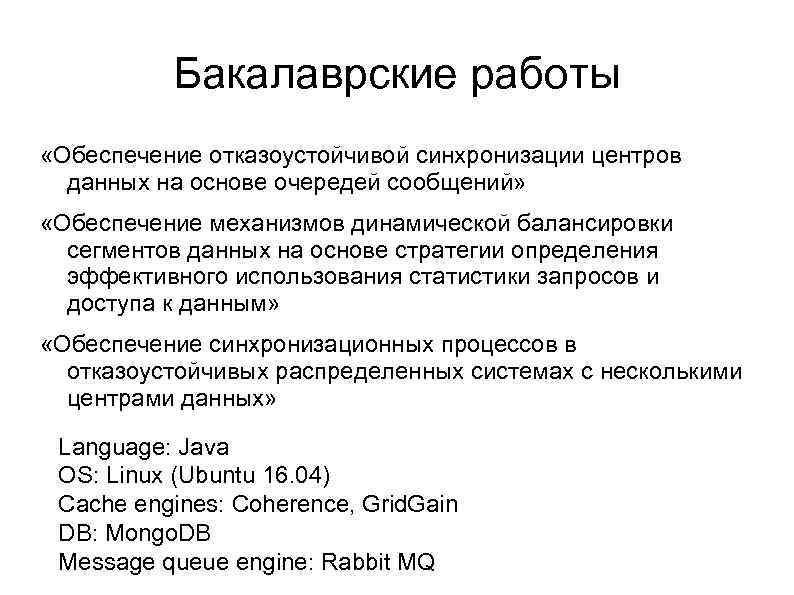 Бакалаврские работы

«Обеспечение отказоустойчивой синхронизации центров данных на основе очередей сообщений»

«Обеспечение механизмов динамической балансировки сегментов данных на основе стратегии определения эффективного использования статистики запросов и доступа к данным»

«Обеспечение синхронизационных процессов в отказоустойчивых распределенных системах с несколькими центрами данных»

Language: Java
OS: Linux (Ubuntu 16.04)
Cache engines: Coherence, GridGain
DB: MongoDB
Message queue engine: Rabbit MQ